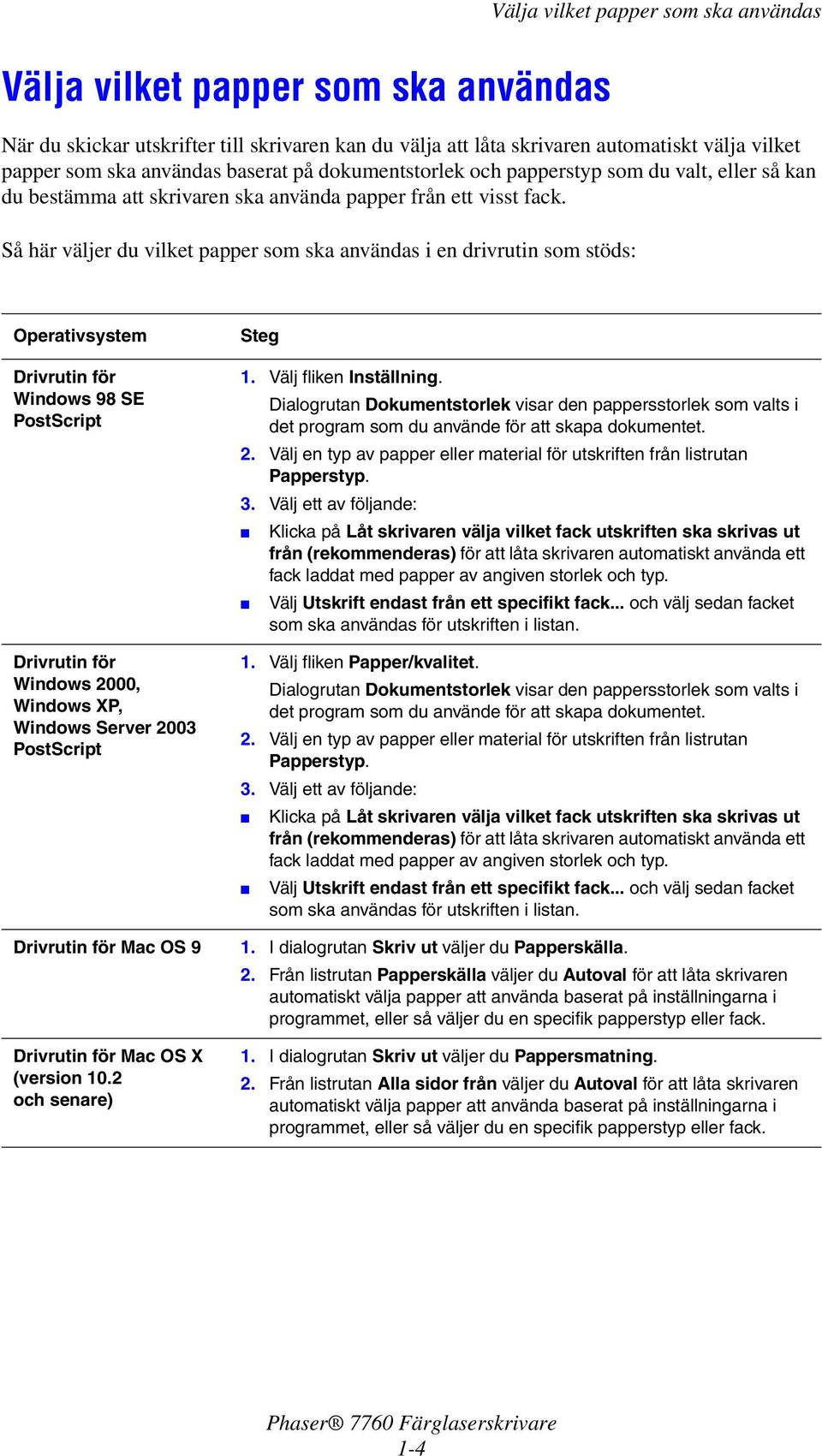 Välja vilket papper som ska användas

Välja vilket papper som ska användas

När du skickar utskrifter till skrivaren kan du välja att låta skrivaren automatiskt välja vilket papper som ska användas baserat på dokumentstorlek och papperstyp som du valt, eller så kan du bestämma att skrivaren ska använda papper från ett visst fack.

Så här väljer du vilket papper som ska användas i en drivrutin som stöds:

| Operativsystem | Steg |
|---|---|
| Drivrutin för Windows 98 SE PostScript | 1. Välj fliken Inställning. Dialogrutan Dokumentstorlek visar den pappersstorlek som valts i det program som du använde för att skapa dokumentet. 2. Välj en typ av papper eller material för utskriften från listrutan Papperstyp. 3. Välj ett av följande: ■ Klicka på Låt skrivaren välja vilket fack utskriften ska skrivas ut från (rekommenderas) för att låta skrivaren automatiskt använda ett fack laddat med papper av angiven storlek och typ. ■ Välj Utskrift endast från ett specifikt fack... och välj sedan facket som ska användas för utskriften i listan. |
| Drivrutin för Windows 2000, Windows XP, Windows Server 2003 PostScript | 1. Välj fliken Papper/kvalitet. Dialogrutan Dokumentstorlek visar den pappersstorlek som valts i det program som du använde för att skapa dokumentet. 2. Välj en typ av papper eller material för utskriften från listrutan Papperstyp. 3. Välj ett av följande: ■ Klicka på Låt skrivaren välja vilket fack utskriften ska skrivas ut från (rekommenderas) för att låta skrivaren automatiskt använda ett fack laddat med papper av angiven storlek och typ. ■ Välj Utskrift endast från ett specifikt fack... och välj sedan facket som ska användas för utskriften i listan. |
| Drivrutin för Mac OS 9 | 1. I dialogrutan Skriv ut väljer du Papperskälla. 2. Från listrutan Papperskälla väljer du Autoval för att låta skrivaren automatiskt välja papper att använda baserat på inställningarna i programmet, eller så väljer du en specifik papperstyp eller fack. |
| Drivrutin för Mac OS X (version 10.2 och senare) | 1. I dialogrutan Skriv ut väljer du Pappersmatning. 2. Från listrutan Alla sidor från väljer du Autoval för att låta skrivaren automatiskt välja papper att använda baserat på inställningarna i programmet, eller så väljer du en specifik papperstyp eller fack. |

Phaser® 7760 Färglaserskrivare
1-4